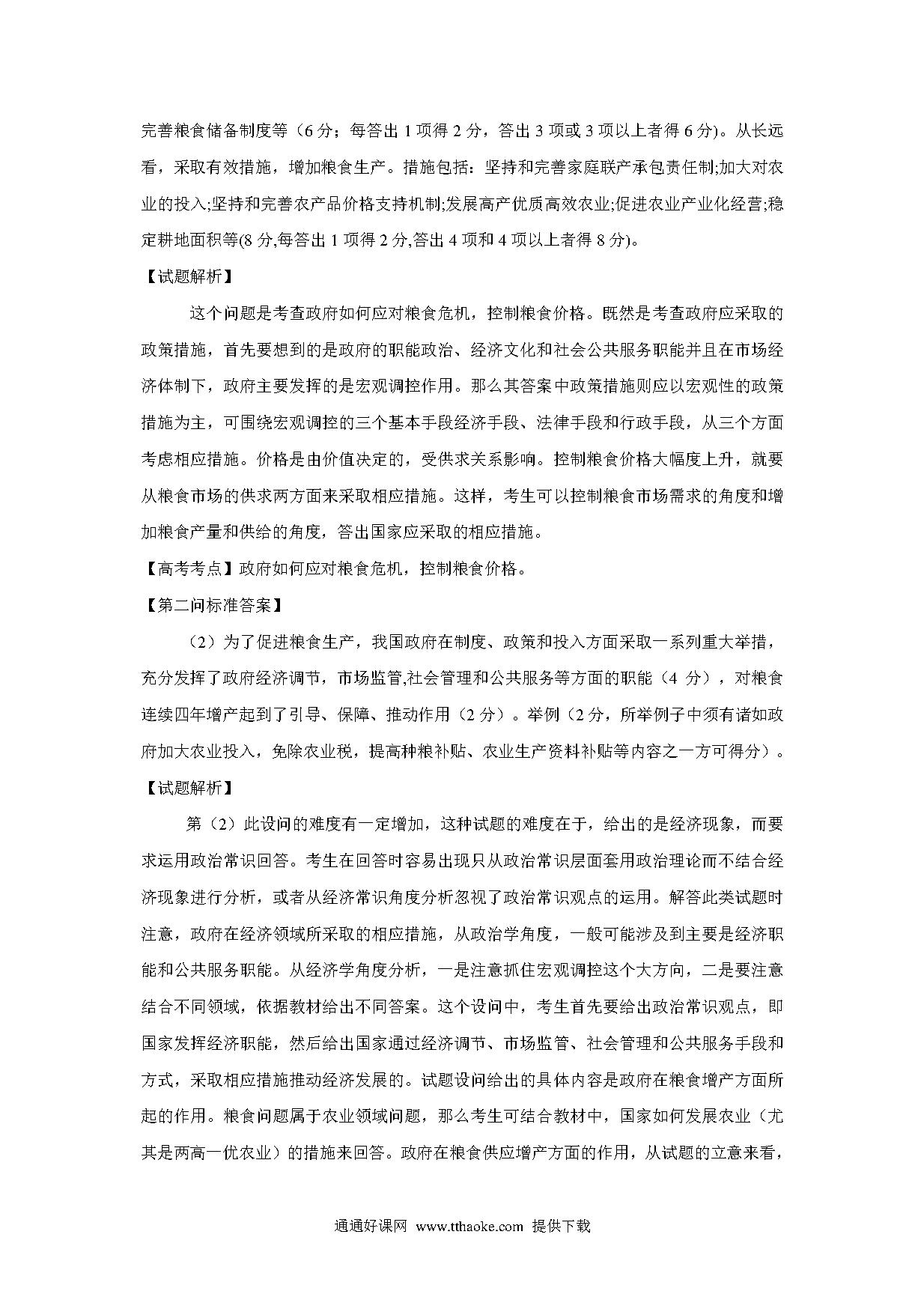 完善粮食储备制度等（6 分；每答出 1 项得 2 分，答出 3 项或 3 项以上者得 6 分）。从长远看，采取有效措施，增加粮食生产。措施包括：坚持和完善家庭联产承包责任制;加大对农业的投入;坚持和完善农产品价格支持机制;发展高产优质高效农业;促进农业产业化经营;稳定耕地面积等(8 分,每答出 1 项得 2 分,答出 4 项和 4 项以上者得 8 分)。

【试题解析】

这个问题是考查政府如何应对粮食危机，控制粮食价格。既然是考查政府应采取的政策措施，首先要想到的是政府的职能政治、经济文化和社会公共服务职能并且在市场经济体制下，政府主要发挥的是宏观调控作用。那么其答案中政策措施则应以宏观性的政策措施为主，可围绕宏观调控的三个基本手段经济手段、法律手段和行政手段，从三个方面考虑相应措施。价格是由价值决定的，受供求关系影响。控制粮食价格大幅度上升，就要从粮食市场的供求两方面来采取相应措施。这样，考生可以控制粮食市场需求的角度和增加粮食产量和供给的角度，答出国家应采取的相应措施。

【高考考点】政府如何应对粮食危机，控制粮食价格。

【第二问标准答案】

（2）为了促进粮食生产，我国政府在制度、政策和投入方面采取一系列重大举措，充分发挥了政府经济调节，市场监管,社会管理和公共服务等方面的职能（4 分），对粮食连续四年增产起到了引导、保障、推动作用（2 分）。举例（2 分，所举例子中须有诸如政府加大农业投入，免除农业税，提高种粮补贴、农业生产资料补贴等内容之一方可得分）。

【试题解析】

第（2）此设问的难度有一定增加，这种试题的难度在于，给出的是经济现象，而要求运用政治常识回答。考生在回答时容易出现只从政治常识层面套用政治理论而不结合经济现象进行分析，或者从经济常识角度分析忽视了政治常识观点的运用。解答此类试题时注意，政府在经济领域所采取的相应措施，从政治学角度，一般可能涉及到主要是经济职能和公共服务职能。从经济学角度分析，一是注意抓住宏观调控这个大方向，二是要注意结合不同领域，依据教材给出不同答案。这个设问中，考生首先要给出政治常识观点，即国家发挥经济职能，然后给出国家通过经济调节、市场监管、社会管理和公共服务手段和方式，采取相应措施推动经济发展的。试题设问给出的具体内容是政府在粮食增产方面所起的作用。粮食问题属于农业领域问题，那么考生可结合教材中，国家如何发展农业（尤其是两高一优农业）的措施来回答。政府在粮食供应增产方面的作用，从试题的立意来看，

通通好课网 www.tthaoke.com 提供下载